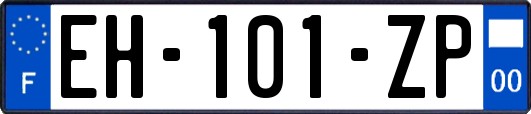 F
EH-101-ZP
00